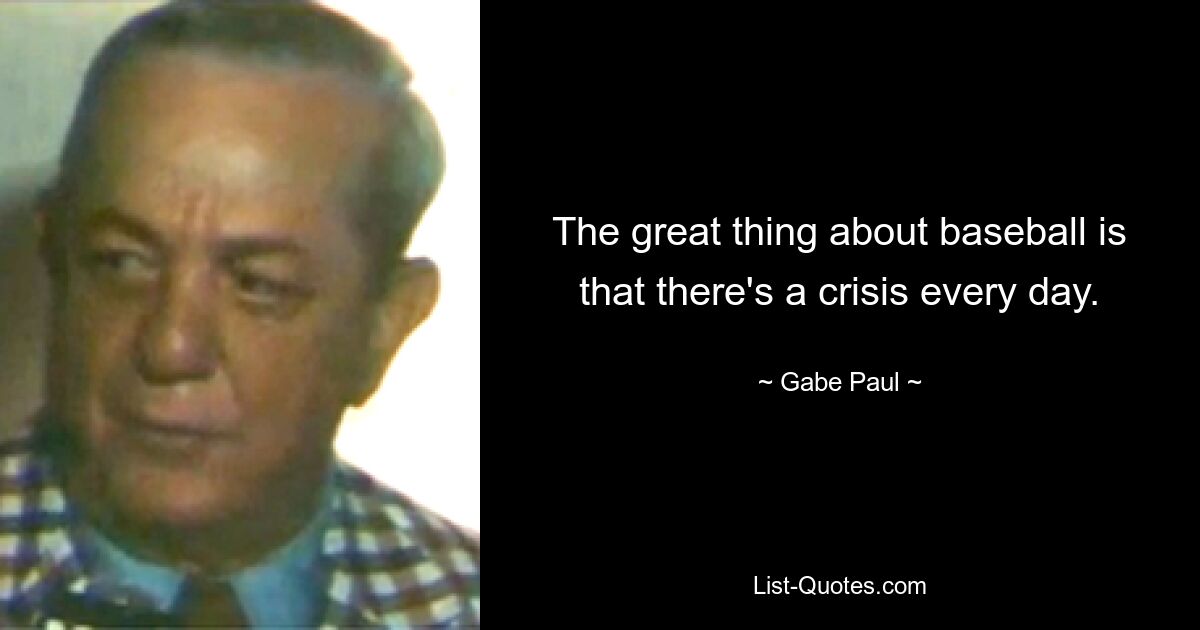 The great thing about baseball is that there's a crisis every day.

~ Gabe Paul ~

List-Quotes.com